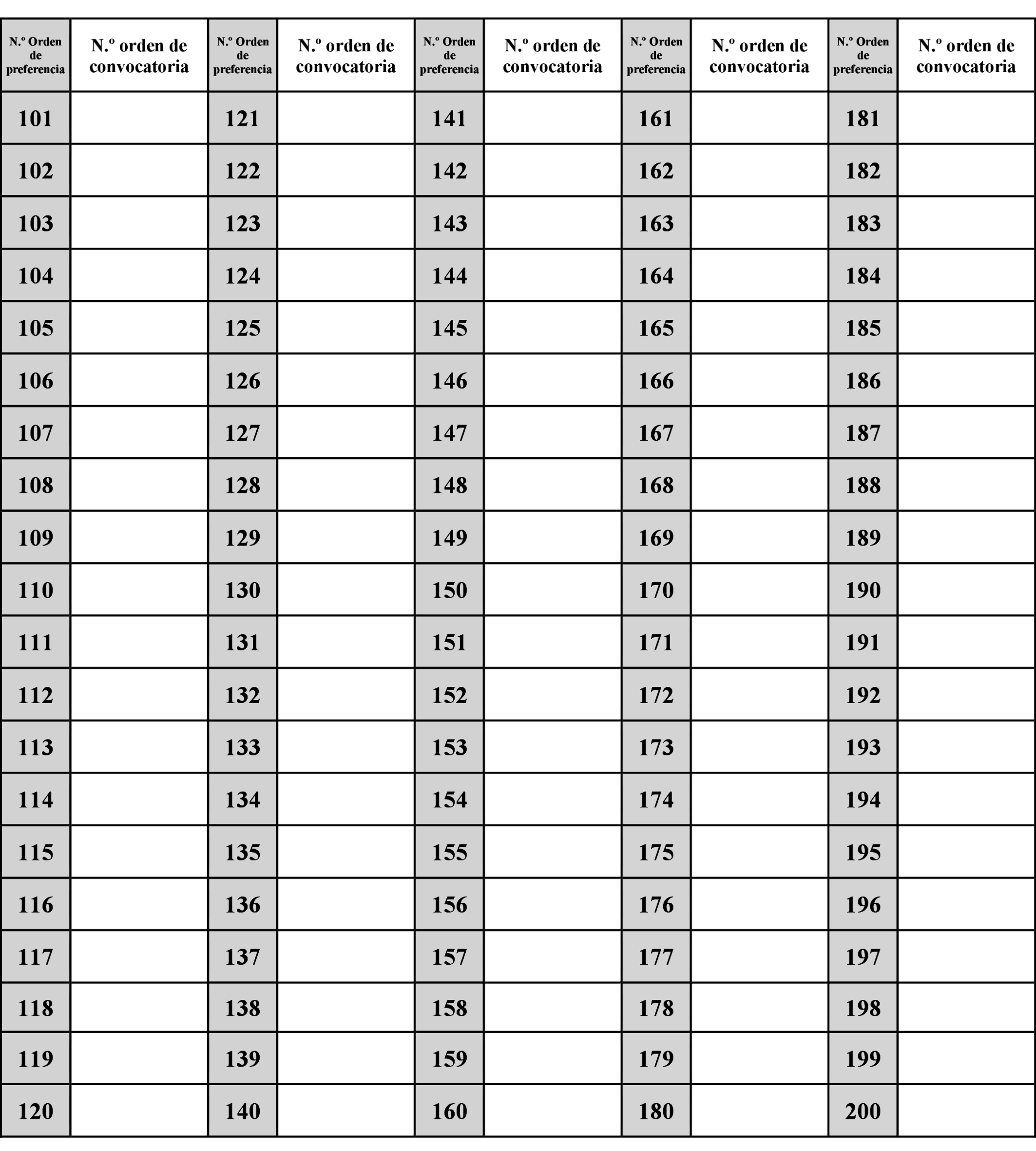 | N.º Orden de preferencia | N.º orden de convocatoria | N.º Orden de preferencia | N.º orden de convocatoria | N.º Orden de preferencia | N.º orden de convocatoria | N.º Orden de preferencia | N.º orden de convocatoria | N.º Orden de preferencia | N.º orden de convocatoria |
|---|---|---|---|---|---|---|---|---|---|
| 101 | | 121 | | 141 | | 161 | | 181 | |
| 102 | | 122 | | 142 | | 162 | | 182 | |
| 103 | | 123 | | 143 | | 163 | | 183 | |
| 104 | | 124 | | 144 | | 164 | | 184 | |
| 105 | | 125 | | 145 | | 165 | | 185 | |
| 106 | | 126 | | 146 | | 166 | | 186 | |
| 107 | | 127 | | 147 | | 167 | | 187 | |
| 108 | | 128 | | 148 | | 168 | | 188 | |
| 109 | | 129 | | 149 | | 169 | | 189 | |
| 110 | | 130 | | 150 | | 170 | | 190 | |
| 111 | | 131 | | 151 | | 171 | | 191 | |
| 112 | | 132 | | 152 | | 172 | | 192 | |
| 113 | | 133 | | 153 | | 173 | | 193 | |
| 114 | | 134 | | 154 | | 174 | | 194 | |
| 115 | | 135 | | 155 | | 175 | | 195 | |
| 116 | | 136 | | 156 | | 176 | | 196 | |
| 117 | | 137 | | 157 | | 177 | | 197 | |
| 118 | | 138 | | 158 | | 178 | | 198 | |
| 119 | | 139 | | 159 | | 179 | | 199 | |
| 120 | | 140 | | 160 | | 180 | | 200 | |